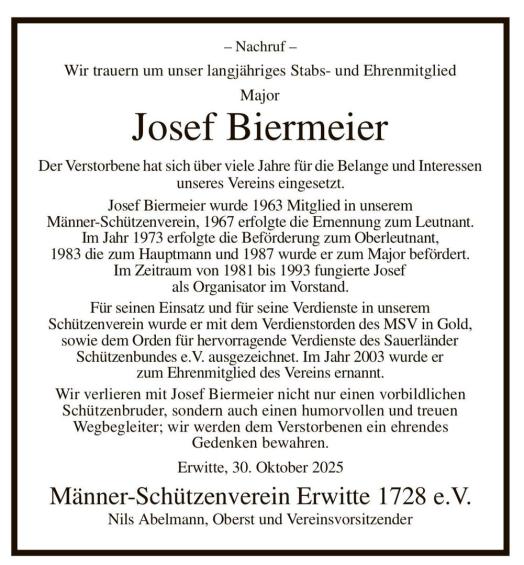 – Nachruf –

Wir trauern um unser langjähriges Stabs- und Ehrenmitglied

Major

Josef Biermeier

Der Verstorbene hat sich über viele Jahre für die Belange und Interessen unseres Vereins eingesetzt.

Josef Biermeier wurde 1963 Mitglied in unserem Männer-Schützenverein, 1967 erfolgte die Ernennung zum Leutnant. Im Jahr 1973 erfolgte die Beförderung zum Oberleutnant, 1983 die zum Hauptmann und 1987 wurde er zum Major befördert. Im Zeitraum von 1981 bis 1993 fungierte Josef als Organisator im Vorstand.

Für seinen Einsatz und für seine Verdienste in unserem Schützenverein wurde er mit dem Verdienstorden des MSV in Gold, sowie dem Orden für hervorragende Verdienste des Sauerländer Schützenbundes e.V. ausgezeichnet. Im Jahr 2003 wurde er zum Ehrenmitglied des Vereins ernannt.

Wir verlieren mit Josef Biermeier nicht nur einen vorbildlichen Schützenbruder, sondern auch einen humorvollen und treuen Wegbegleiter; wir werden dem Verstorbenen ein ehrendes Gedenken bewahren.

Erwitte, 30. Oktober 2025

Männer-Schützenverein Erwitte 1728 e.V.

Nils Abelmann, Oberst und Vereinsvorsitzender